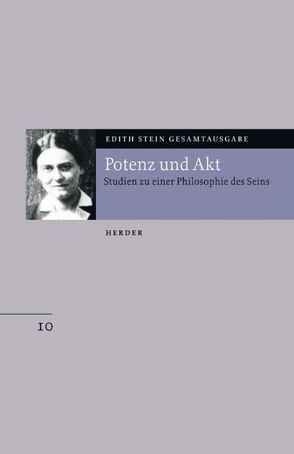 EDITH STEIN GESAMTAUSGABE

Potenz und Akt

Studien zu einer Philosophie des Seins

HERDER

10